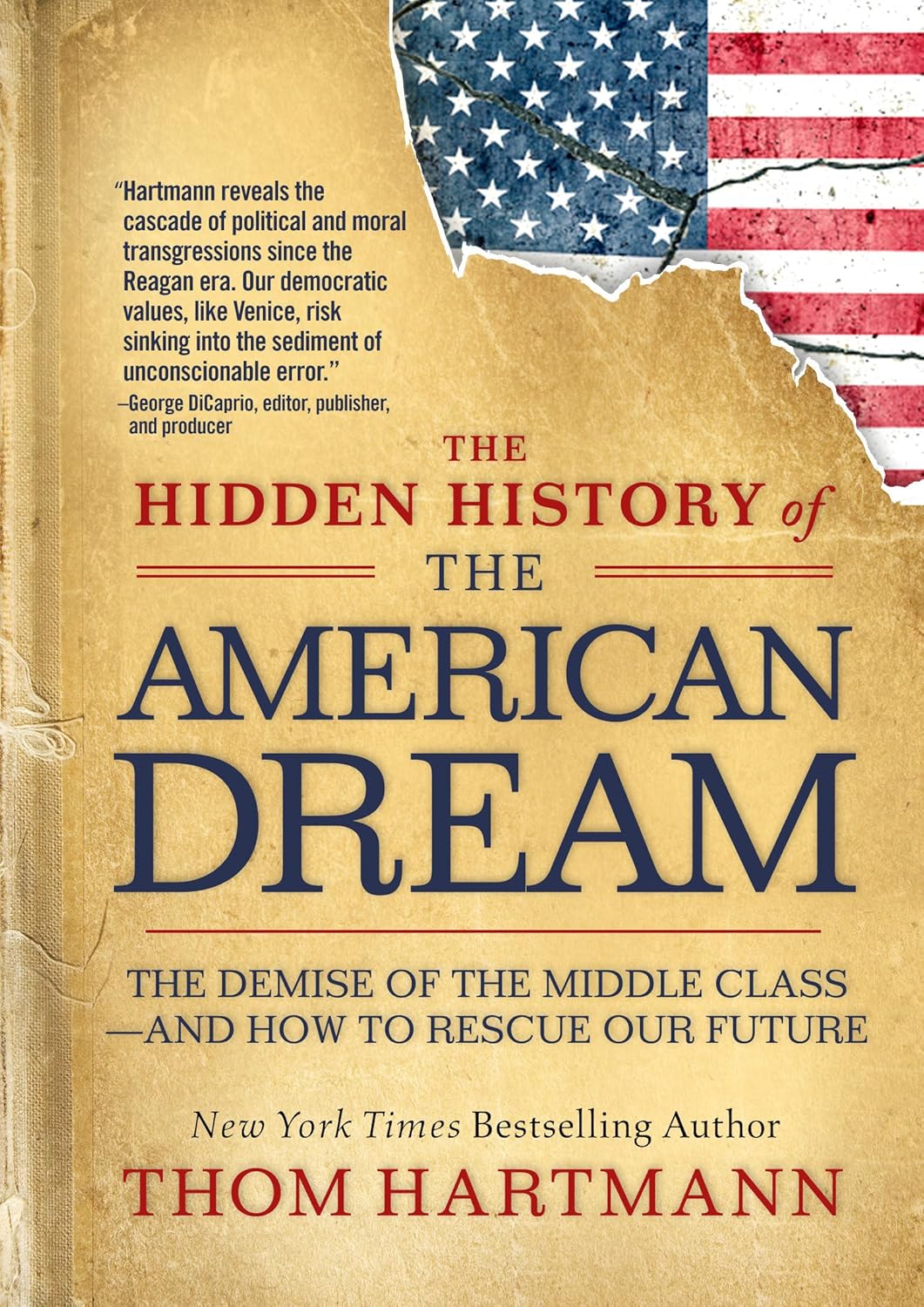 "Hartmann reveals the cascade of political and moral transgressions since the Reagan era. Our democratic values, like Venice, risk sinking into the sediment of unconscionable error."
–George DiCaprio, editor, publisher, and producer

THE HIDDEN HISTORY of THE AMERICAN DREAM

THE DEMISE OF THE MIDDLE CLASS —AND HOW TO RESCUE OUR FUTURE

New York Times Bestselling Author
THOM HARTMANN